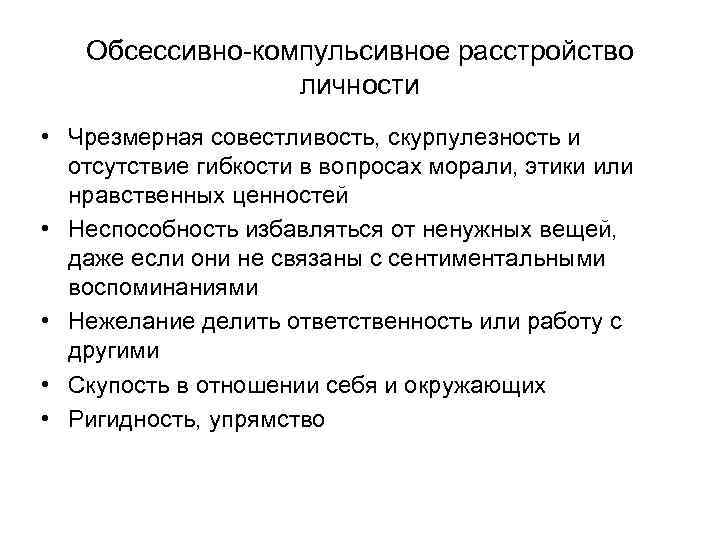 Обсессивно-компульсивное расстройство личности

• Чрезмерная совестливость, скурпулезность и отсутствие гибкости в вопросах морали, этики или нравственных ценностей
• Неспособность избавляться от ненужных вещей, даже если они не связаны с сентиментальными воспоминаниями
• Нежелание делить ответственность или работу с другими
• Скупость в отношении себя и окружающих
• Ригидность, упрямство